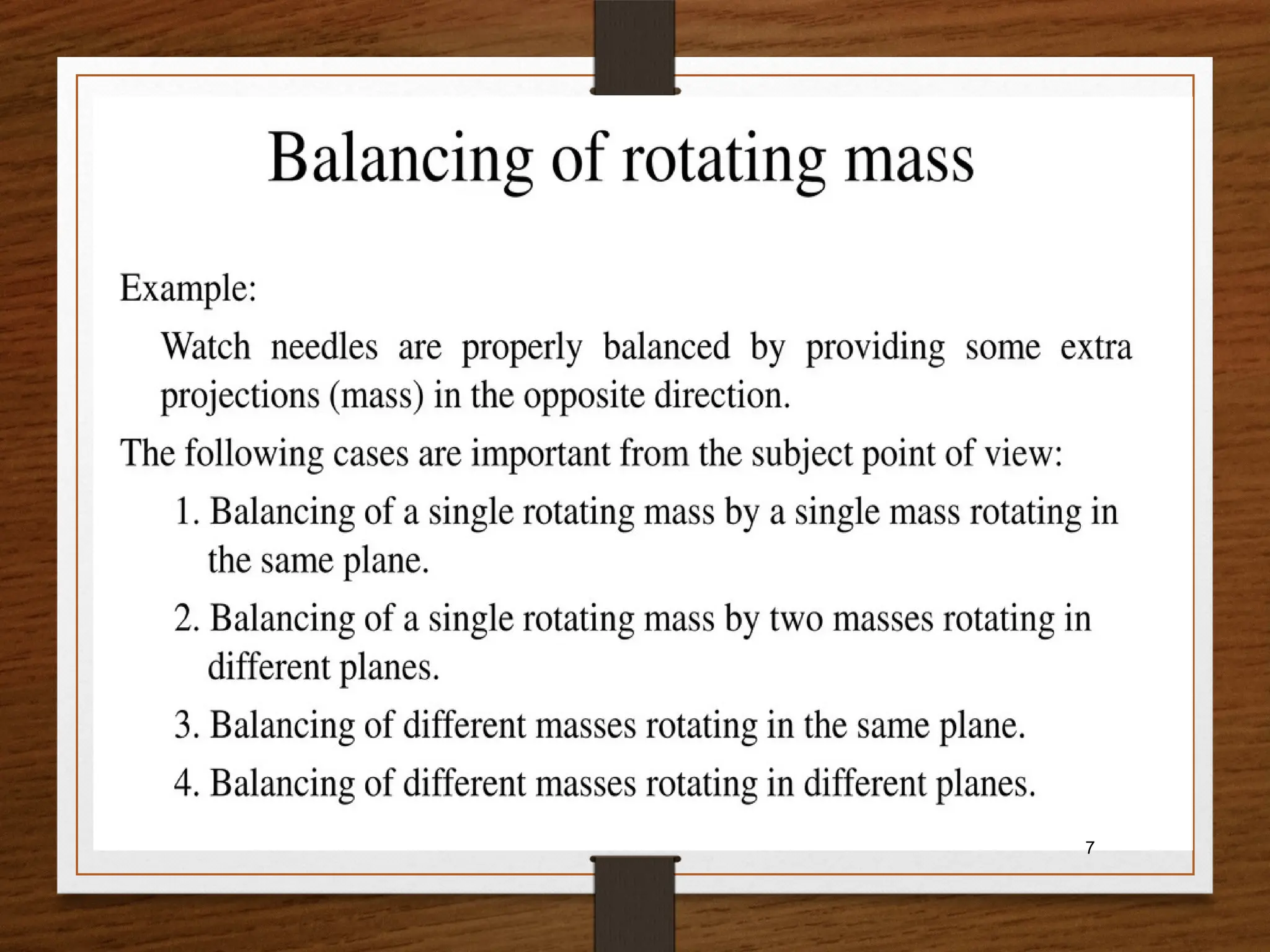 Balancing of rotating mass

Example:

Watch needles are properly balanced by providing some extra projections (mass) in the opposite direction.

The following cases are important from the subject point of view:

1. Balancing of a single rotating mass by a single mass rotating in the same plane.

2. Balancing of a single rotating mass by two masses rotating in different planes.

3. Balancing of different masses rotating in the same plane.

4. Balancing of different masses rotating in different planes.

7